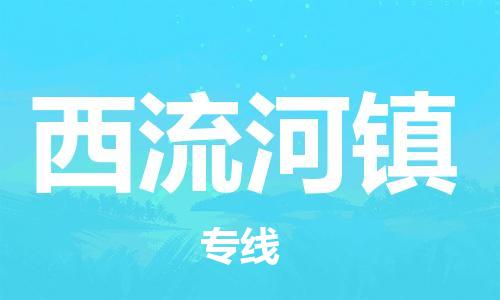 西流河镇

专线